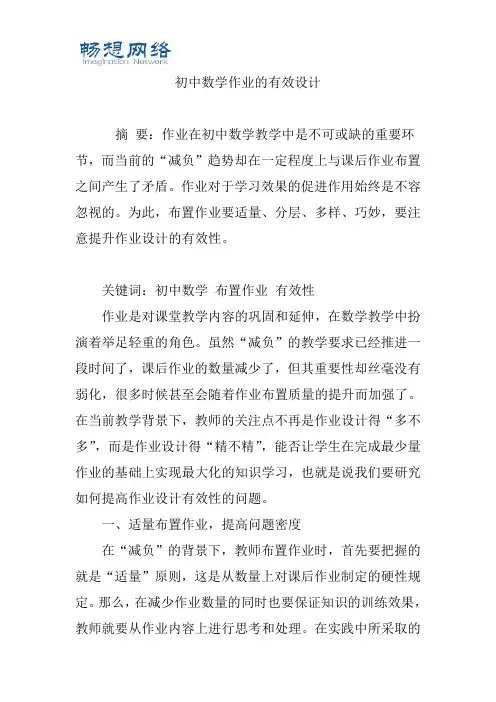 畅想网络
Imagination Network

初中数学作业的有效设计

摘 要：作业在初中数学教学中是不可或缺的重要环节，而当前的“减负”趋势却在一定程度上与课后作业布置之间产生了矛盾。作业对于学习效果的促进作用始终是不容忽视的。为此，布置作业要适量、分层、多样、巧妙，要注意提升作业设计的有效性。

关键词：初中数学 布置作业 有效性

作业是对课堂教学内容的巩固和延伸，在数学教学中扮演着举足轻重的角色。虽然“减负”的教学要求已经推进一段时间了，课后作业的数量减少了，但其重要性却丝毫没有弱化，很多时候甚至会随着作业布置质量的提升而加强了。在当前教学背景下，教师的关注点不再是作业设计得“多不多”，而是作业设计得“精不精”，能否让学生在完成最少量作业的基础上实现最大化的知识学习，也就是说我们要研究如何提高作业设计有效性的问题。

一、适量布置作业，提高问题密度

在“减负”的背景下，教师布置作业时，首先要把握的就是“适量”原则，这是从数量上对课后作业制定的硬性规定。那么，在减少作业数量的同时也要保证知识的训练效果，教师就要从作业内容上进行思考和处理。在实践中所采取的